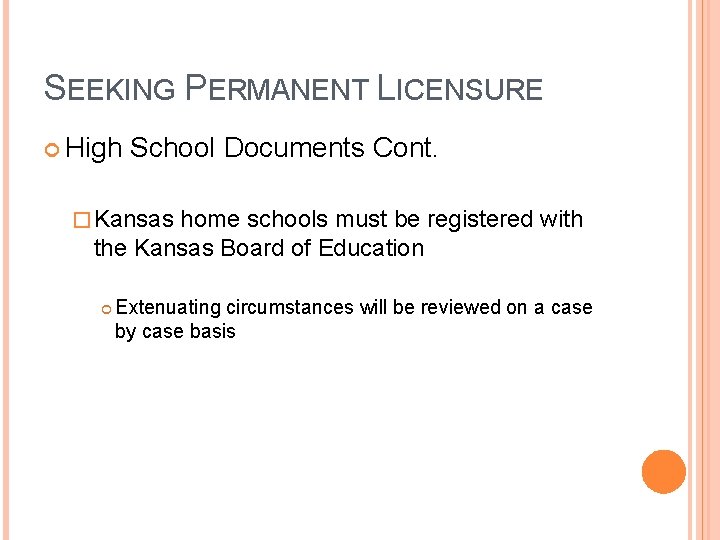 SEEKING PERMANENT LICENSURE

High School Documents Cont.

Kansas home schools must be registered with the Kansas Board of Education

Extenuating circumstances will be reviewed on a case by case basis